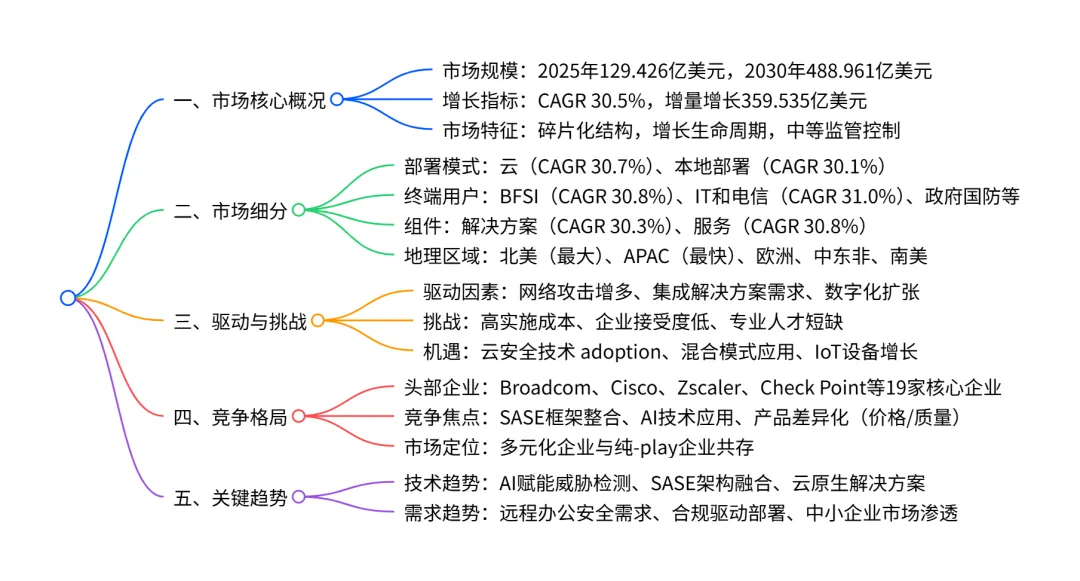 一、市场核心概况
市场规模：2025年129.426亿美元，2030年488.961亿美元
增长指标：CAGR 30.5%，增量增长359.535亿美元
市场特征：碎片化结构，增长生命周期，中等监管控制

二、市场细分
部署模式：云（CAGR 30.7%）、本地部署（CAGR 30.1%）
终端用户：BFSI（CAGR 30.8%）、IT和电信（CAGR 31.0%）、政府国防等
组件：解决方案（CAGR 30.3%）、服务（CAGR 30.8%）
地理区域：北美（最大）、APAC（最快）、欧洲、中东非、南美

三、驱动与挑战
驱动因素：网络攻击增多、集成解决方案需求、数字化扩张
挑战：高实施成本、企业接受度低、专业人才短缺
机遇：云安全技术 adoption、混合模式应用、IoT设备增长

四、竞争格局
头部企业：Broadcom、Cisco、Zscaler、Check Point等19家核心企业
竞争焦点：SASE框架整合、AI技术应用、产品差异化（价格/质量）
市场定位：多元化企业与纯-play企业共存

五、关键趋势
技术趋势：AI赋能威胁检测、SASE架构融合、云原生解决方案
需求趋势：远程办公安全需求、合规驱动部署、中小企业市场渗透